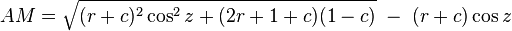 $AM = \sqrt{(r+c)^2 \cos^2 z + (2r+1+c)(1-c)} - (r+c)\cos z$